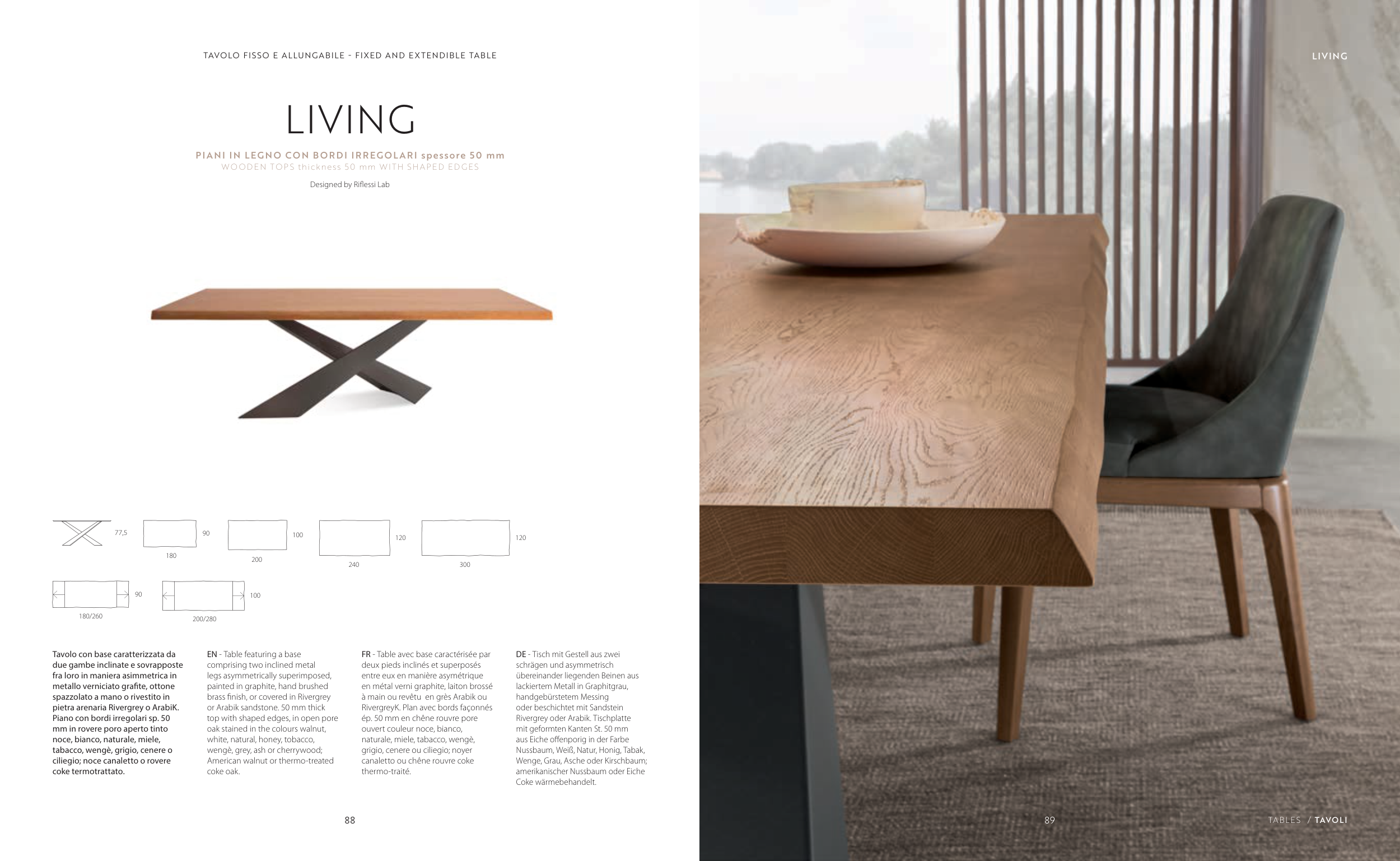 TAVOLO FISSO E ALLUNGABILE - FIXED AND EXTENDIBLE TABLE

LIVING

PIANI IN LEGNO CON BORDI IRREGOLARI spessore 50 mm
WOODEN TOPS thickness 50 mm WITH SHAPED EDGES

Designed by Riflessi Lab

77,5

90
180

100
200

120
240

120
300

90
180/260

100
200/280

Tavolo con base caratterizzata da due gambe inclinate e sovrapposte fra loro in maniera asimmetrica in metallo verniciato grafite, ottone spazzolato a mano o rivestito in pietra arenaria Rivergrey o ArabiK. Piano con bordi irregolari sp. 50 mm in rovere poro aperto tinto noce, bianco, naturale, miele, tabacco, wengè, grigio, cenere o ciliegio; noce canaletto o rovere coke termotrattato.

EN - Table featuring a base comprising two inclined metal legs asymmetrically superimposed, painted in graphite, hand brushed brass finish, or covered in Rivergrey or Arabik sandstone. 50 mm thick top with shaped edges, in open pore oak stained in the colours walnut, white, natural, honey, tobacco, wengè, grey, ash or cherrywood; American walnut or thermo-treated coke oak.

FR - Table avec base caractérisée par deux pieds inclinés et superposés entre eux en manière asymétrique en métal verni graphite, laiton brossé à main ou revêtu en grès Arabik ou RivergreyK. Plan avec bords façonnés ép. 50 mm en chêne rouvre pore ouvert couleur noce, bianco, naturale, miele, tabacco, wengè, grigio, cenere ou ciliegio; noyer canaletto ou chêne rouvre coke thermo-traité.

DE - Tisch mit Gestell aus zwei schrägen und asymmetrisch übereinander liegenden Beinen aus lackiertem Metall in Graphitgrau, handgebürstetem Messing oder beschichtet mit Sandstein Rivergrey oder Arabik. Tischplatte mit geformten Kanten St. 50 mm aus Eiche offenporig in der Farbe Nussbaum, Weiß, Natur, Honig, Tabak, Wenge, Grau, Asche oder Kirschbaum; amerikanischer Nussbaum oder Eiche Coke wärmebehandelt.

88

LIVING

89

TABLES / TAVOLI